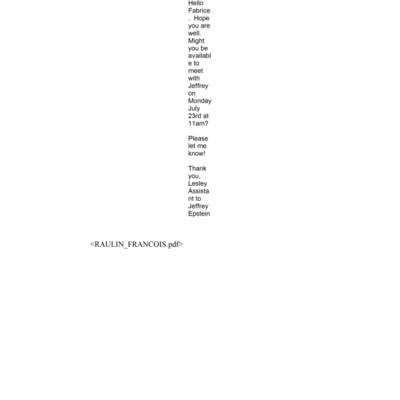 Hello Fabrice . Hope you are well. Might you be available to meet with Jeffrey on Monday July 23rd at 11am?

Please let me know!

Thank you,
Lesley
Assistant to Jeffrey Epstein

<RAULIN_FRANCOIS.pdf>